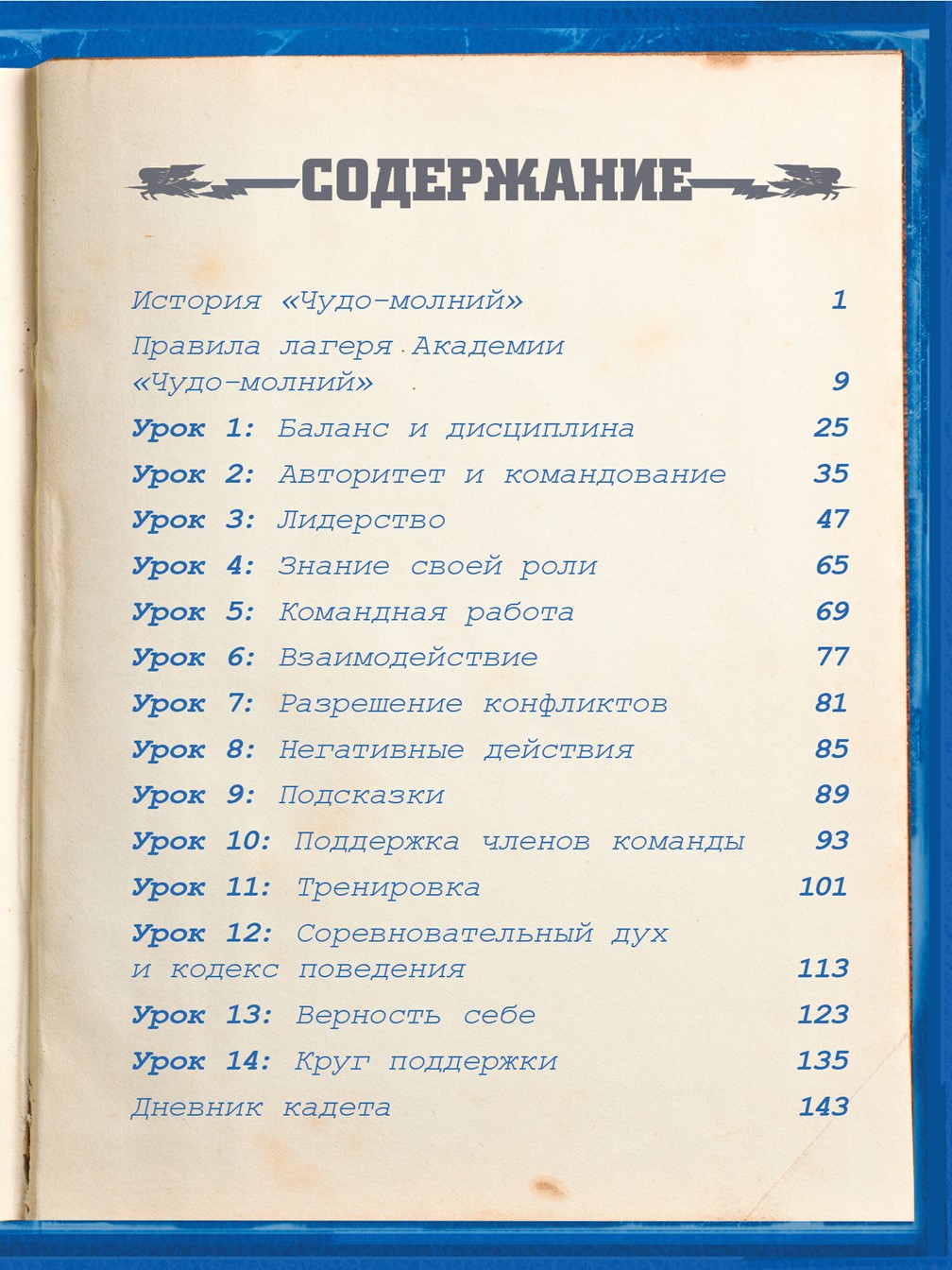 СОДЕРЖАНИЕ

История «Чудо-молний» 1

Правила лагеря Академии «Чудо-молний» 9

Урок 1: Баланс и дисциплина 25

Урок 2: Авторитет и командование 35

Урок 3: Лидерство 47

Урок 4: Знание своей роли 65

Урок 5: Командная работа 69

Урок 6: Взаимодействие 77

Урок 7: Разрешение конфликтов 81

Урок 8: Негативные действия 85

Урок 9: Подсказки 89

Урок 10: Поддержка членов команды 93

Урок 11: Тренировка 101

Урок 12: Соревновательный дух и кодекс поведения 113

Урок 13: Верность себе 123

Урок 14: Круг поддержки 135

Дневник кадета 143